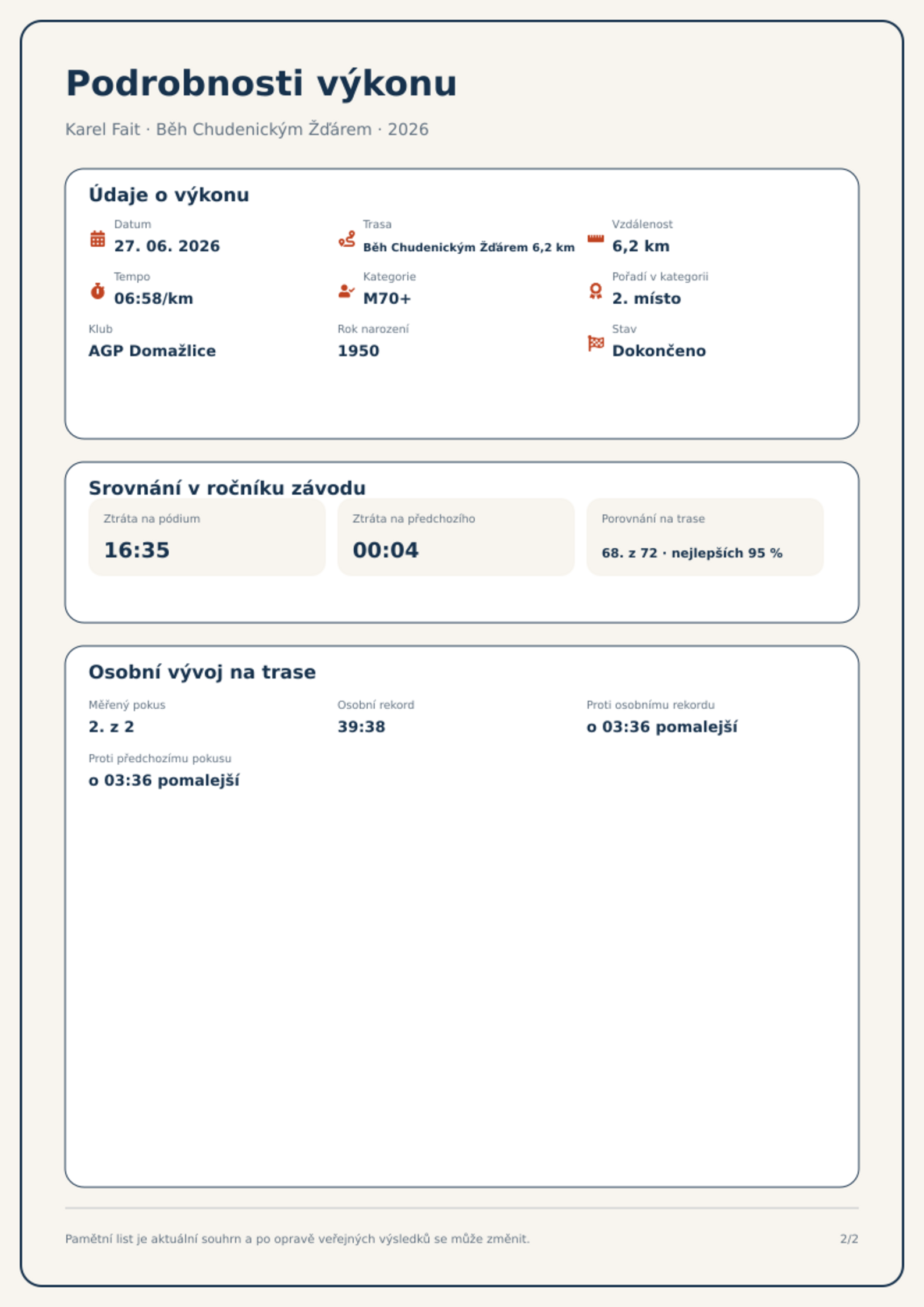 Podrobnosti výkonu

Karel Fait · Běh Chudenickým Žďárem · 2026

Údaje o výkonu

Datum
27. 06. 2026

Trasa
Běh Chudenickým Žďárem 6,2 km

Vzdálenost
6,2 km

Tempo
06:58/km

Kategorie
M70+

Pořadí v kategorii
2. místo

Klub
AGP Domažlice

Rok narození
1950

Stav
Dokončeno

Srovnání v ročníku závodu

Ztráta na pódium
16:35

Ztráta na předchozího
00:04

Porovnání na trase
68. z 72 · nejlepších 95 %

Osobní vývoj na trase

Měřený pokus
2. z 2

Osobní rekord
39:38

Proti osobnímu rekordu
o 03:36 pomalejší

Proti předchozímu pokusu
o 03:36 pomalejší

Pamětní list je aktuální souhrn a po opravě veřejných výsledků se může změnit.

2/2